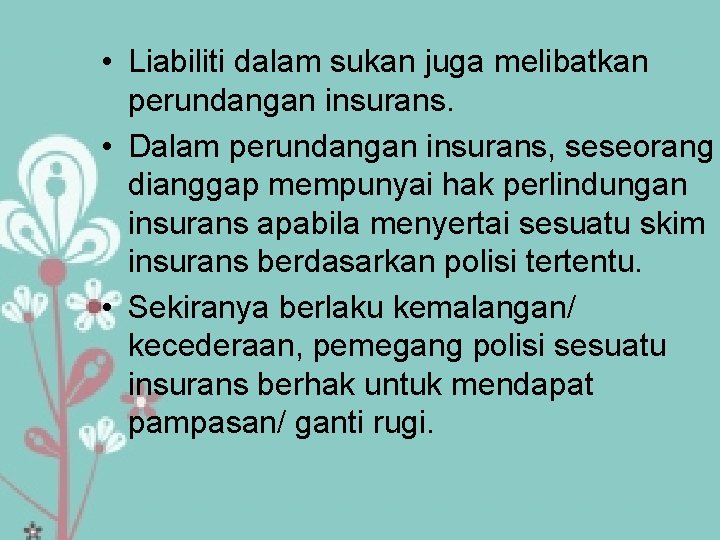 • Liabiliti dalam sukan juga melibatkan perundangan insurans.
• Dalam perundangan insurans, seseorang dianggap mempunyai hak perlindungan insurans apabila menyertai sesuatu skim insurans berdasarkan polisi tertentu.
• Sekiranya berlaku kemalangan/ kecederaan, pemegang polisi sesuatu insurans berhak untuk mendapat pampasan/ ganti rugi.